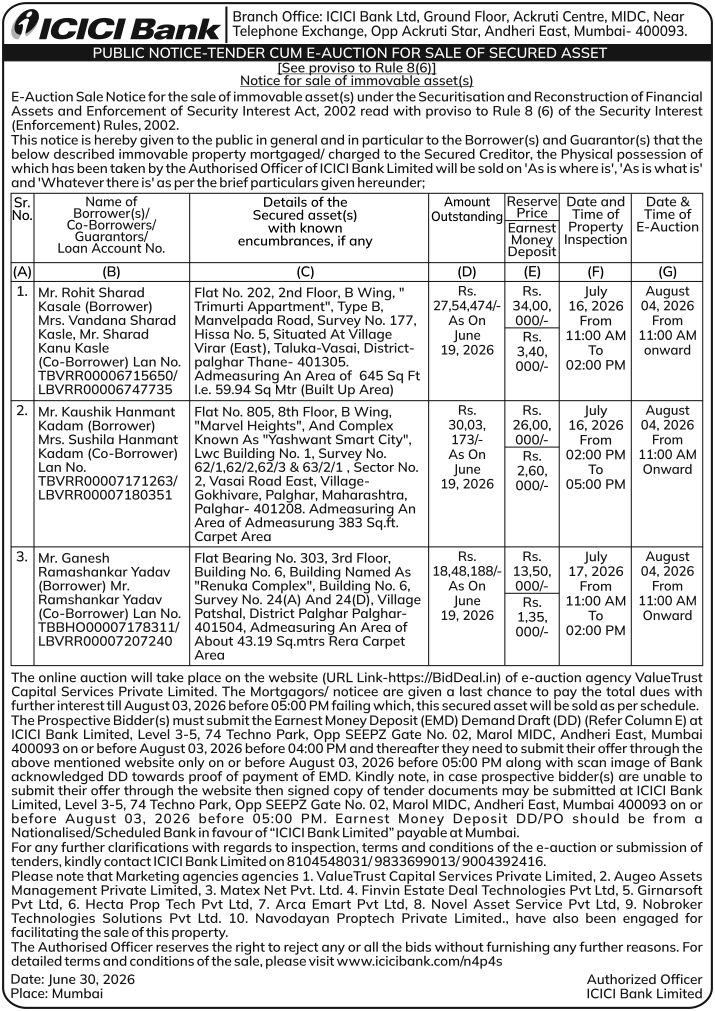 ICICI Bank

Branch Office: ICICI Bank Ltd, Ground Floor, Ackruti Centre, MIDC, Near Telephone Exchange, Opp Ackruti Star, Andheri East, Mumbai- 400093.

PUBLIC NOTICE-TENDER CUM E-AUCTION FOR SALE OF SECURED ASSET

[See proviso to Rule 8(6)]
Notice for sale of immovable asset(s)

E-Auction Sale Notice for the sale of immovable asset(s) under the Securitisation and Reconstruction of Financial Assets and Enforcement of Security Interest Act, 2002 read with proviso to Rule 8 (6) of the Security Interest (Enforcement) Rules, 2002.

This notice is hereby given to the public in general and in particular to the Borrower(s) and Guarantor(s) that the below described immovable property mortgaged/ charged to the Secured Creditor, the Physical possession of which has been taken by the Authorised Officer of ICICI Bank Limited will be sold on 'As is where is', 'As is what is' and 'Whatever there is' as per the brief particulars given hereunder;

| Sr. No. | Name of Borrower(s)/ Co-Borrowers/ Guarantors/ Loan Account No. | Details of the Secured asset(s) with known encumbrances, if any | Amount Outstanding | Reserve Price / Earnest Money Deposit | Date and Time of Property Inspection | Date & Time of E-Auction |
|---|---|---|---|---|---|---|
| (A) | (B) | (C) | (D) | (E) | (F) | (G) |
| 1. | Mr. Rohit Sharad Kasale (Borrower) Mrs. Vandana Sharad Kasle, Mr. Sharad Kanu Kasle (Co-Borrower) Lan No. TBVRR00006715650/ LBVRR00006747735 | Flat No. 202, 2nd Floor, B Wing, " Trimurti Appartment", Type B, Manvelpada Road, Survey No. 177, Hissa No. 5, Situated At Village Virar (East), Taluka-Vasai, District-palghar Thane- 401305. Admeasuring An Area of 645 Sq Ft I.e. 59.94 Sq Mtr (Built Up Area) | Rs. 27,54,474/- As On June 19, 2026 | Rs. 34,00, 000/- / Rs. 3,40, 000/- | July 16, 2026 From 11:00 AM To 02:00 PM | August 04, 2026 From 11:00 AM onward |
| 2. | Mr. Kaushik Hanmant Kadam (Borrower) Mrs. Sushila Hanmant Kadam (Co-Borrower) Lan No. TBVRR00007171263/ LBVRR00007180351 | Flat No. 805, 8th Floor, B Wing, "Marvel Heights", And Complex Known As "Yashwant Smart City", Lwc Building No. 1, Survey No. 62/1,62/2,62/3 & 63/2/1 , Sector No. 2, Vasai Road East, Village-Gokhivare, Palghar, Maharashtra, Palghar- 401208. Admeasuring An Area of Admeasurung 383 Sq.ft. Carpet Area | Rs. 30,03, 173/- As On June 19, 2026 | Rs. 26,00, 000/- / Rs. 2,60, 000/- | July 16, 2026 From 02:00 PM To 05:00 PM | August 04, 2026 From 11:00 AM Onward |
| 3. | Mr. Ganesh Ramashankar Yadav (Borrower) Mr. Ramshankar Yadav (Co-Borrower) Lan No. TBBHO00007178311/ LBVRR00007207240 | Flat Bearing No. 303, 3rd Floor, Building No. 6, Building Named As "Renuka Complex", Building No. 6, Survey No. 24(A) And 24(D), Village Patshal, District Palghar Palghar-401504, Admeasuring An Area of About 43.19 Sq.mtrs Rera Carpet Area | Rs. 18,48,188/- As On June 19, 2026 | Rs. 13,50, 000/- / Rs. 1,35, 000/- | July 17, 2026 From 11:00 AM To 02:00 PM | August 04, 2026 From 11:00 AM Onward |

The online auction will take place on the website (URL Link-https://BidDeal.in) of e-auction agency ValueTrust Capital Services Private Limited. The Mortgagors/ noticee are given a last chance to pay the total dues with further interest till August 03, 2026 before 05:00 PM failing which, this secured asset will be sold as per schedule.

The Prospective Bidder(s) must submit the Earnest Money Deposit (EMD) Demand Draft (DD) (Refer Column E) at ICICI Bank Limited, Level 3-5, 74 Techno Park, Opp SEEPZ Gate No. 02, Marol MIDC, Andheri East, Mumbai 400093 on or before August 03, 2026 before 04:00 PM and thereafter they need to submit their offer through the above mentioned website only on or before August 03, 2026 before 05:00 PM along with scan image of Bank acknowledged DD towards proof of payment of EMD. Kindly note, in case prospective bidder(s) are unable to submit their offer through the website then signed copy of tender documents may be submitted at ICICI Bank Limited, Level 3-5, 74 Techno Park, Opp SEEPZ Gate No. 02, Marol MIDC, Andheri East, Mumbai 400093 on or before August 03, 2026 before 05:00 PM. Earnest Money Deposit DD/PO should be from a Nationalised/Scheduled Bank in favour of "ICICI Bank Limited" payable at Mumbai.

For any further clarifications with regards to inspection, terms and conditions of the e-auction or submission of tenders, kindly contact ICICI Bank Limited on 8104548031/ 9833699013/ 9004392416.

Please note that Marketing agencies agencies 1. ValueTrust Capital Services Private Limited, 2. Augeo Assets Management Private Limited, 3. Matex Net Pvt. Ltd. 4. Finvin Estate Deal Technologies Pvt Ltd, 5. Girnarsoft Pvt Ltd, 6. Hecta Prop Tech Pvt Ltd, 7. Arca Emart Pvt Ltd, 8. Novel Asset Service Pvt Ltd, 9. Nobroker Technologies Solutions Pvt Ltd. 10. Navodayan Proptech Private Limited., have also been engaged for facilitating the sale of this property.

The Authorised Officer reserves the right to reject any or all the bids without furnishing any further reasons. For detailed terms and conditions of the sale, please visit www.icicibank.com/n4p4s

Date: June 30, 2026
Place: Mumbai

Authorized Officer
ICICI Bank Limited